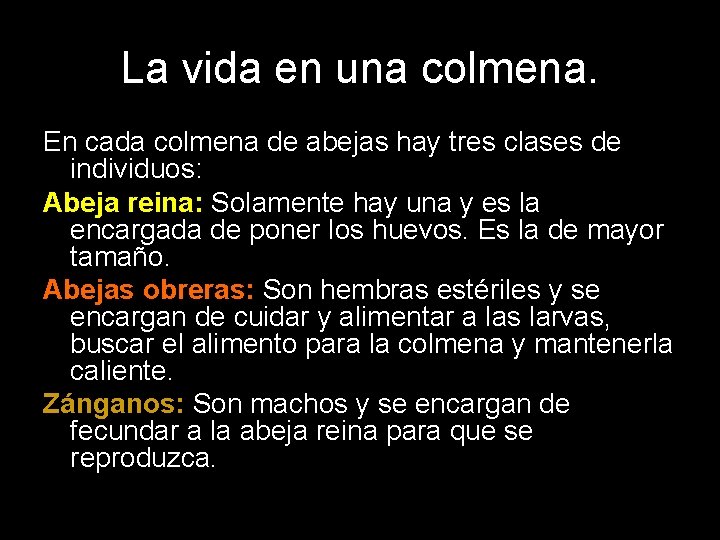 La vida en una colmena.

En cada colmena de abejas hay tres clases de individuos:

Abeja reina: Solamente hay una y es la encargada de poner los huevos. Es la de mayor tamaño.

Abejas obreras: Son hembras estériles y se encargan de cuidar y alimentar a las larvas, buscar el alimento para la colmena y mantenerla caliente.

Zánganos: Son machos y se encargan de fecundar a la abeja reina para que se reproduzca.